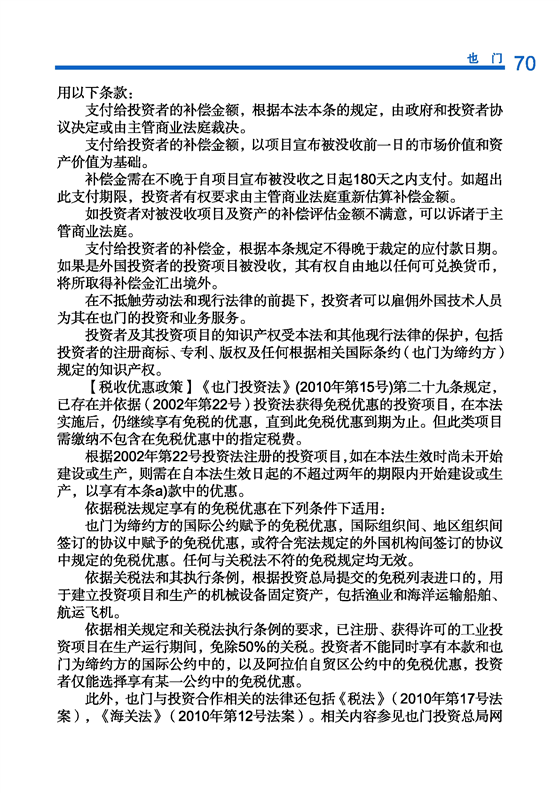 也 门 70

用以下条款：

支付给投资者的补偿金额，根据本法本条的规定，由政府和投资者协议决定或由主管商业法庭裁决。

支付给投资者的补偿金额，以项目宣布被没收前一日的市场价值和资产价值为基础。

补偿金需在不晚于自项目宣布被没收之日起180天之内支付。如超出此支付期限，投资者有权要求由主管商业法庭重新估算补偿金额。

如投资者对被没收项目及资产的补偿评估金额不满意，可以诉诸于主管商业法庭。

支付给投资者的补偿金，根据本条规定不得晚于裁定的应付款日期。如果是外国投资者的投资项目被没收，其有权自由地以任何可兑换货币，将所取得补偿金汇出境外。

在不抵触劳动法和现行法律的前提下，投资者可以雇佣外国技术人员为其在也门的投资和业务服务。

投资者及其投资项目的知识产权受本法和其他现行法律的保护，包括投资者的注册商标、专利、版权及任何根据相关国际条约（也门为缔约方）规定的知识产权。

【税收优惠政策】《也门投资法》(2010年第15号)第二十九条规定，已存在并依据（2002年第22号）投资法获得免税优惠的投资项目，在本法实施后，仍继续享有免税的优惠，直到此免税优惠到期为止。但此类项目需缴纳不包含在免税优惠中的指定税费。

根据2002年第22号投资法注册的投资项目，如在本法生效时尚未开始建设或生产，则需在自本法生效日起的不超过两年的期限内开始建设或生产，以享有本条a)款中的优惠。

依据税法规定享有的免税优惠在下列条件下适用：

也门为缔约方的国际公约赋予的免税优惠，国际组织间、地区组织间签订的协议中赋予的免税优惠，或符合宪法规定的外国机构间签订的协议中规定的免税优惠。任何与关税法不符的免税规定均无效。

依据关税法和其执行条例，根据投资总局提交的免税列表进口的，用于建立投资项目和生产的机械设备固定资产，包括渔业和海洋运输船舶、航运飞机。

依据相关规定和关税法执行条例的要求，已注册、获得许可的工业投资项目在生产运行期间，免除50%的关税。投资者不能同时享有本款和也门为缔约方的国际公约中的，以及阿拉伯自贸区公约中的免税优惠，投资者仅能选择享有某一公约中的免税优惠。

此外，也门与投资合作相关的法律还包括《税法》（2010年第17号法案），《海关法》（2010年第12号法案）。相关内容参见也门投资总局网